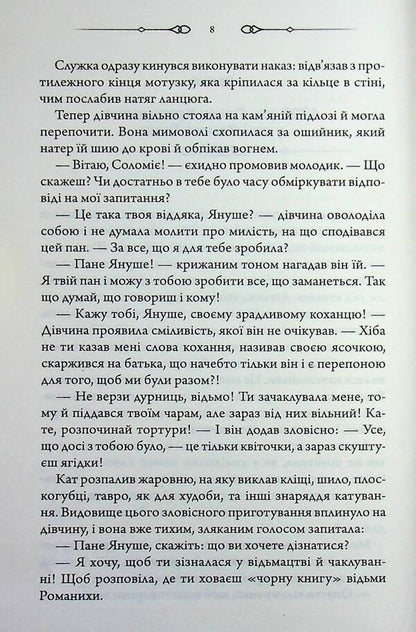 8

Служка одразу кинувся виконувати наказ: відв'язав з протилежного кінця мотузку, яка кріпилася за кільце в стіні, чим послабив натяг ланцюга.

Тепер дівчина вільно стояла на кам'яній підлозі й могла перепочити. Вона мимоволі схопилася за ошийник, який натер їй шию до крові й обпікав вогнем.

— Вітаю, Соломіє! — єхидно промовив молодик. — Що скажеш? Чи достатньо в тебе було часу обміркувати відповіді на мої запитання?

— Це така твоя віддяка, Януше? — дівчина оволоділа собою і не думала молити про милість, на що сподівався цей пан. — За все, що я для тебе зробила?

— Пане Януше! — крижаним тоном нагадав він їй. — Я твій пан і можу з тобою зробити все, що заманеться. Так що думай, що говориш і кому!

— Кажу тобі, Януше, своєму зрадливому коханцю! — Дівчина проявила сміливість, якої він не очікував. — Хіба не ти казав мені слова кохання, називав своєю ясочкою, скаржився на батька, що начебто тільки він і є перепоною для того, щоб ми були разом?!

— Не верзи дурниць, відьмо! Ти зачаклувала мене, тому й піддався твоїм чарам, але зараз від них вільний! Кате, розпочинай тортури! — І він додав зловісно: — Усе, що досі з тобою було, — це тільки квіточки, а зараз скуштуєш ягідки!

Кат розпалив жаровню, на яку виклав кліщі, шило, плоскогубці, тавро, як для худоби, та інші знаряддя катування. Видовище цього зловісного приготування вплинуло на дівчину, і вона вже тихим, зляканим голосом запитала:

— Пане Януше, скажіть: що ви хочете дізнатися?

— Я хочу, щоб ти зізналася у відьмацтві й чаклуванні! Щоб розповіла, де ти ховаєш «чорну книгу» відьми Романихи.